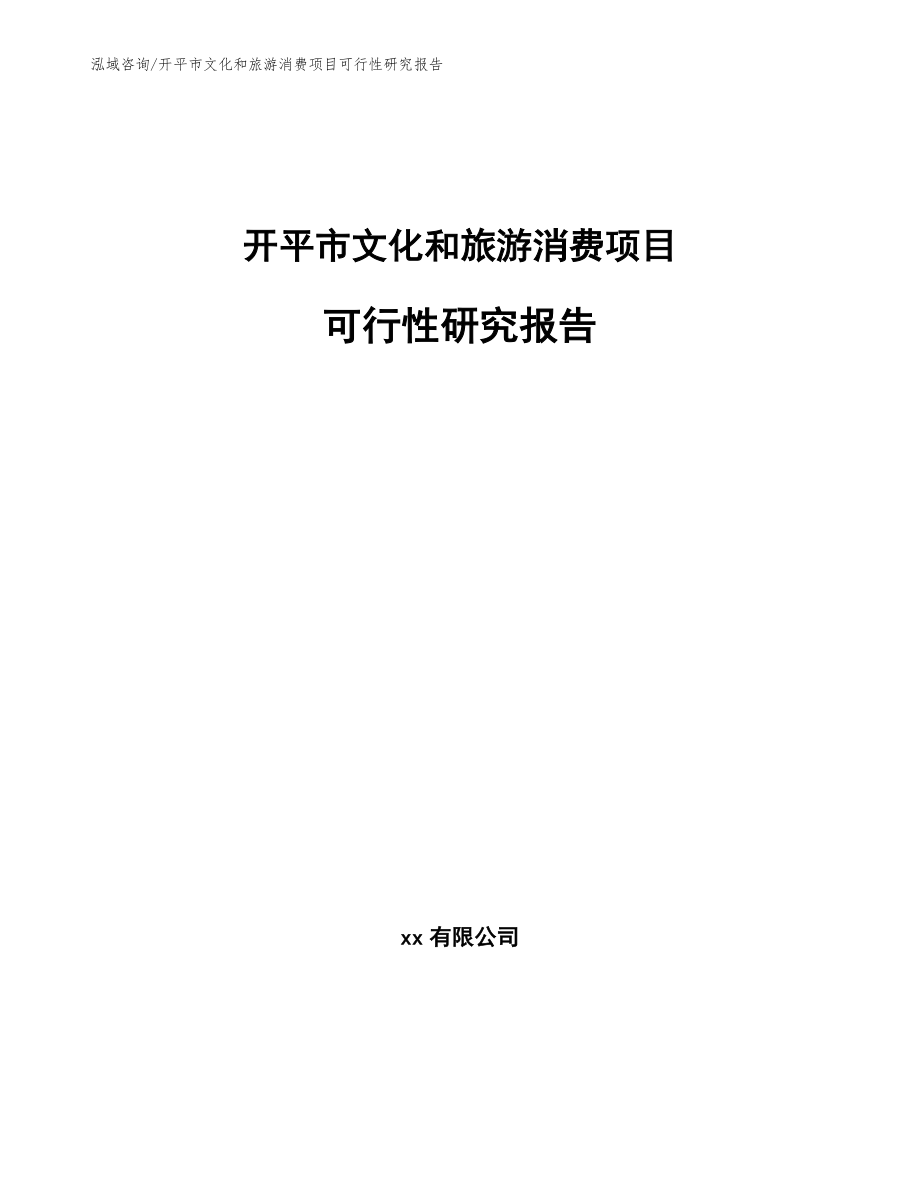 泓域咨询/开平市文化和旅游消费项目可行性研究报告

开平市文化和旅游消费项目

可行性研究报告

xx 有限公司